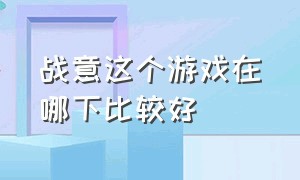 战意这个游戏在哪下比较好